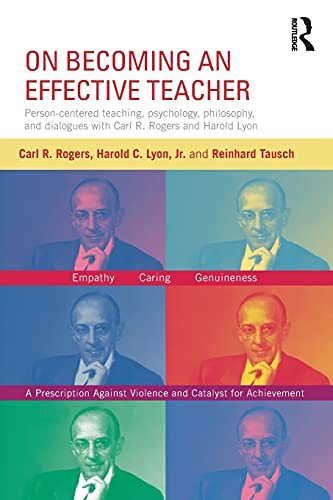 ROUTLEDGE

ON BECOMING AN EFFECTIVE TEACHER

Person-centered teaching, psychology, philosophy, and dialogues with Carl R. Rogers and Harold Lyon

Carl R. Rogers, Harold C. Lyon, Jr. and Reinhard Tausch

Empathy Caring Genuineness

A Prescription Against Violence and Catalyst for Achievement